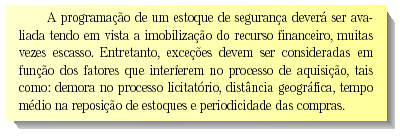 A programação de um estoque de segurança deverá ser avaliada tendo em vista a imobilização do recurso financeiro, muitas vezes escasso. Entretanto, exceções devem ser consideradas em função dos fatores que interferem no processo de aquisição, tais como: demora no processo licitatório, distância geográfica, tempo médio na reposição de estoques e periodicidade das compras.